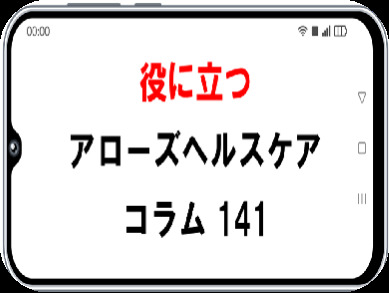 00:00

役に立つ

アローズヘルスケア

コラム 141